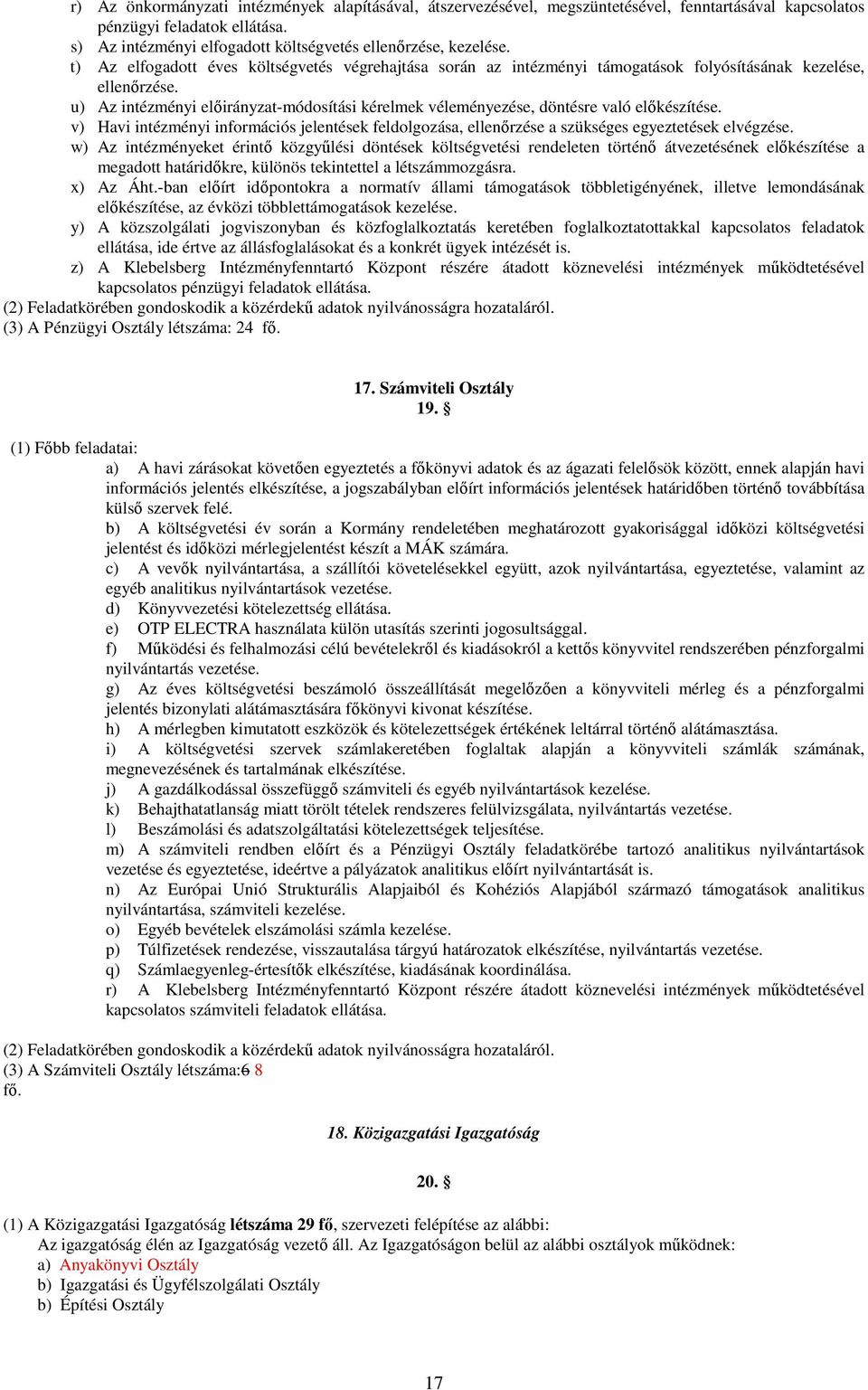 r) Az önkormányzati intézmények alapításával, átszervezésével, megszüntetésével, fenntartásával kapcsolatos pénzügyi feladatok ellátása.
s) Az intézményi elfogadott költségvetés ellenőrzése, kezelése.
t) Az elfogadott éves költségvetés végrehajtása során az intézményi támogatások folyósításának kezelése, ellenőrzése.
u) Az intézményi előirányzat-módosítási kérelmek véleményezése, döntésre való előkészítése.
v) Havi intézményi információs jelentések feldolgozása, ellenőrzése a szükséges egyeztetések elvégzése.
w) Az intézményeket érintő közgyűlési döntések költségvetési rendeleten történő átvezetésének előkészítése a megadott határidőkre, különös tekintettel a létszámmozgásra.
x) Az Áht.-ban előírt időpontokra a normatív állami támogatások többletigényének, illetve lemondásának előkészítése, az évközi többlettámogatások kezelése.
y) A közszolgálati jogviszonyban és közfoglalkoztatás keretében foglalkoztatottakkal kapcsolatos feladatok ellátása, ide értve az állásfoglalásokat és a konkrét ügyek intézését is.
z) A Klebelsberg Intézményfenntartó Központ részére átadott köznevelési intézmények működtetésével kapcsolatos pénzügyi feladatok ellátása.
(2) Feladatkörében gondoskodik a közérdekű adatok nyilvánosságra hozataláról.
(3) A Pénzügyi Osztály létszáma: 24 fő.

17. Számviteli Osztály
19. §

(1) Főbb feladatai:
a) A havi zárásokat követően egyeztetés a főkönyvi adatok és az ágazati felelősök között, ennek alapján havi információs jelentés elkészítése, a jogszabályban előírt információs jelentések határidőben történő továbbítása külső szervek felé.
b) A költségvetési év során a Kormány rendeletében meghatározott gyakorisággal időközi költségvetési jelentést és időközi mérlegjelentést készít a MÁK számára.
c) A vevők nyilvántartása, a szállítói követelésekkel együtt, azok nyilvántartása, egyeztetése, valamint az egyéb analitikus nyilvántartások vezetése.
d) Könyvvezetési kötelezettség ellátása.
e) OTP ELECTRA használata külön utasítás szerinti jogosultsággal.
f) Működési és felhalmozási célú bevételekről és kiadásokról a kettős könyvvitel rendszerében pénzforgalmi nyilvántartás vezetése.
g) Az éves költségvetési beszámoló összeállítását megelőzően a könyvviteli mérleg és a pénzforgalmi jelentés bizonylati alátámasztására főkönyvi kivonat készítése.
h) A mérlegben kimutatott eszközök és kötelezettségek értékének leltárral történő alátámasztása.
i) A költségvetési szervek számlakeretében foglaltak alapján a könyvviteli számlák számának, megnevezésének és tartalmának elkészítése.
j) A gazdálkodással összefüggő számviteli és egyéb nyilvántartások kezelése.
k) Behajthatatlanság miatt törölt tételek rendszeres felülvizsgálata, nyilvántartás vezetése.
l) Beszámolási és adatszolgáltatási kötelezettségek teljesítése.
m) A számviteli rendben előírt és a Pénzügyi Osztály feladatkörébe tartozó analitikus nyilvántartások vezetése és egyeztetése, ideértve a pályázatok analitikus előírt nyilvántartását is.
n) Az Európai Unió Strukturális Alapjaiból és Kohéziós Alapjából származó támogatások analitikus nyilvántartása, számviteli kezelése.
o) Egyéb bevételek elszámolási számla kezelése.
p) Túlfizetések rendezése, visszautalása tárgyú határozatok elkészítése, nyilvántartás vezetése.
q) Számlaegyenleg-értesítők elkészítése, kiadásának koordinálása.
r) A Klebelsberg Intézményfenntartó Központ részére átadott köznevelési intézmények működtetésével kapcsolatos számviteli feladatok ellátása.

(2) Feladatkörében gondoskodik a közérdekű adatok nyilvánosságra hozataláról.
(3) A Számviteli Osztály létszáma:6 8 fő.

18. Közigazgatási Igazgatóság

20. §

(1) A Közigazgatási Igazgatóság létszáma 29 fő, szervezeti felépítése az alábbi:
Az igazgatóság élén az Igazgatóság vezető áll. Az Igazgatóságon belül az alábbi osztályok működnek:
a) Anyakönyvi Osztály
b) Igazgatási és Ügyfélszolgálati Osztály
b) Építési Osztály

17